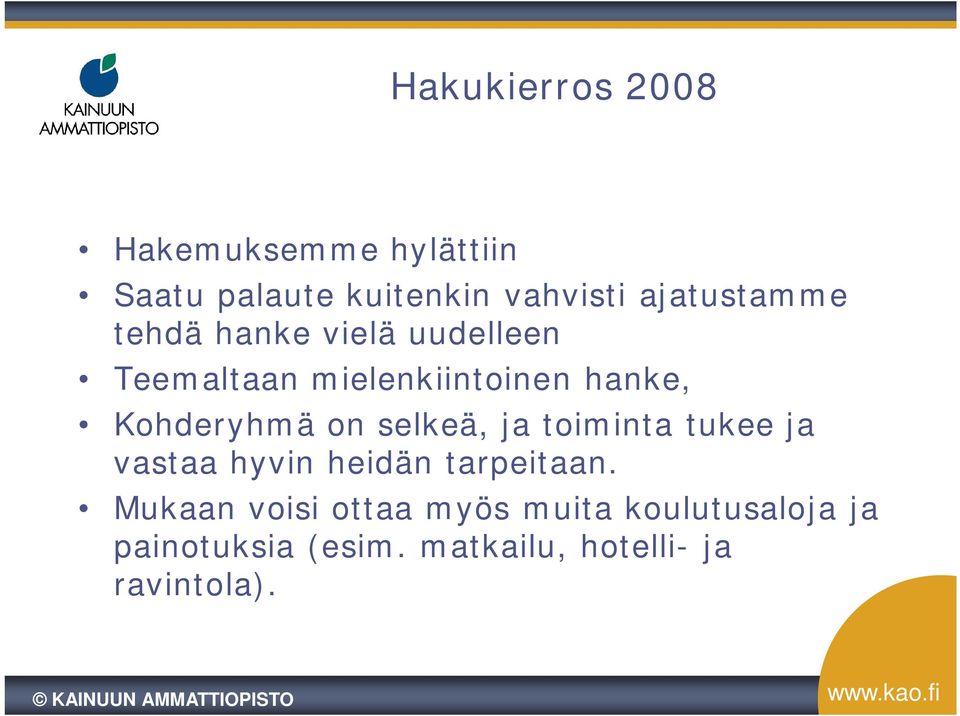 KAINUUN AMMATTIOPISTO

Hakukierros 2008

• Hakemuksemme hylättiin
• Saatu palaute kuitenkin vahvisti ajatustamme tehdä hanke vielä uudelleen
• Teemaltaan mielenkiintoinen hanke,
• Kohderyhmä on selkeä, ja toiminta tukee ja vastaa hyvin heidän tarpeitaan.
• Mukaan voisi ottaa myös muita koulutusaloja ja painotuksia (esim. matkailu, hotelli- ja ravintola).

© KAINUUN AMMATTIOPISTO

www.kao.fi